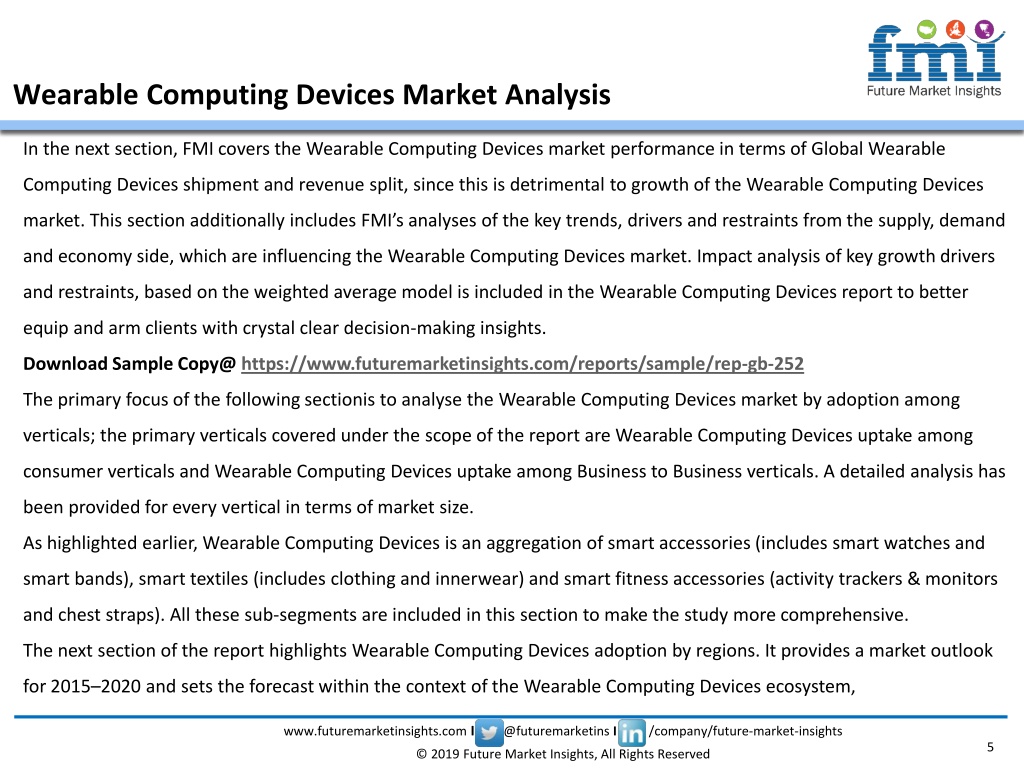 fmi
Future Market Insights

Wearable Computing Devices Market Analysis

In the next section, FMI covers the Wearable Computing Devices market performance in terms of Global Wearable Computing Devices shipment and revenue split, since this is detrimental to growth of the Wearable Computing Devices market. This section additionally includes FMI's analyses of the key trends, drivers and restraints from the supply, demand and economy side, which are influencing the Wearable Computing Devices market. Impact analysis of key growth drivers and restraints, based on the weighted average model is included in the Wearable Computing Devices report to better equip and arm clients with crystal clear decision-making insights.

Download Sample Copy@ https://www.futuremarketinsights.com/reports/sample/rep-gb-252

The primary focus of the following sectionis to analyse the Wearable Computing Devices market by adoption among verticals; the primary verticals covered under the scope of the report are Wearable Computing Devices uptake among consumer verticals and Wearable Computing Devices uptake among Business to Business verticals. A detailed analysis has been provided for every vertical in terms of market size.

As highlighted earlier, Wearable Computing Devices is an aggregation of smart accessories (includes smart watches and smart bands), smart textiles (includes clothing and innerwear) and smart fitness accessories (activity trackers & monitors and chest straps). All these sub-segments are included in this section to make the study more comprehensive.

The next section of the report highlights Wearable Computing Devices adoption by regions. It provides a market outlook for 2015–2020 and sets the forecast within the context of the Wearable Computing Devices ecosystem,

www.futuremarketinsights.com I @futuremarketins I /company/future-market-insights

© 2019 Future Market Insights, All Rights Reserved

5